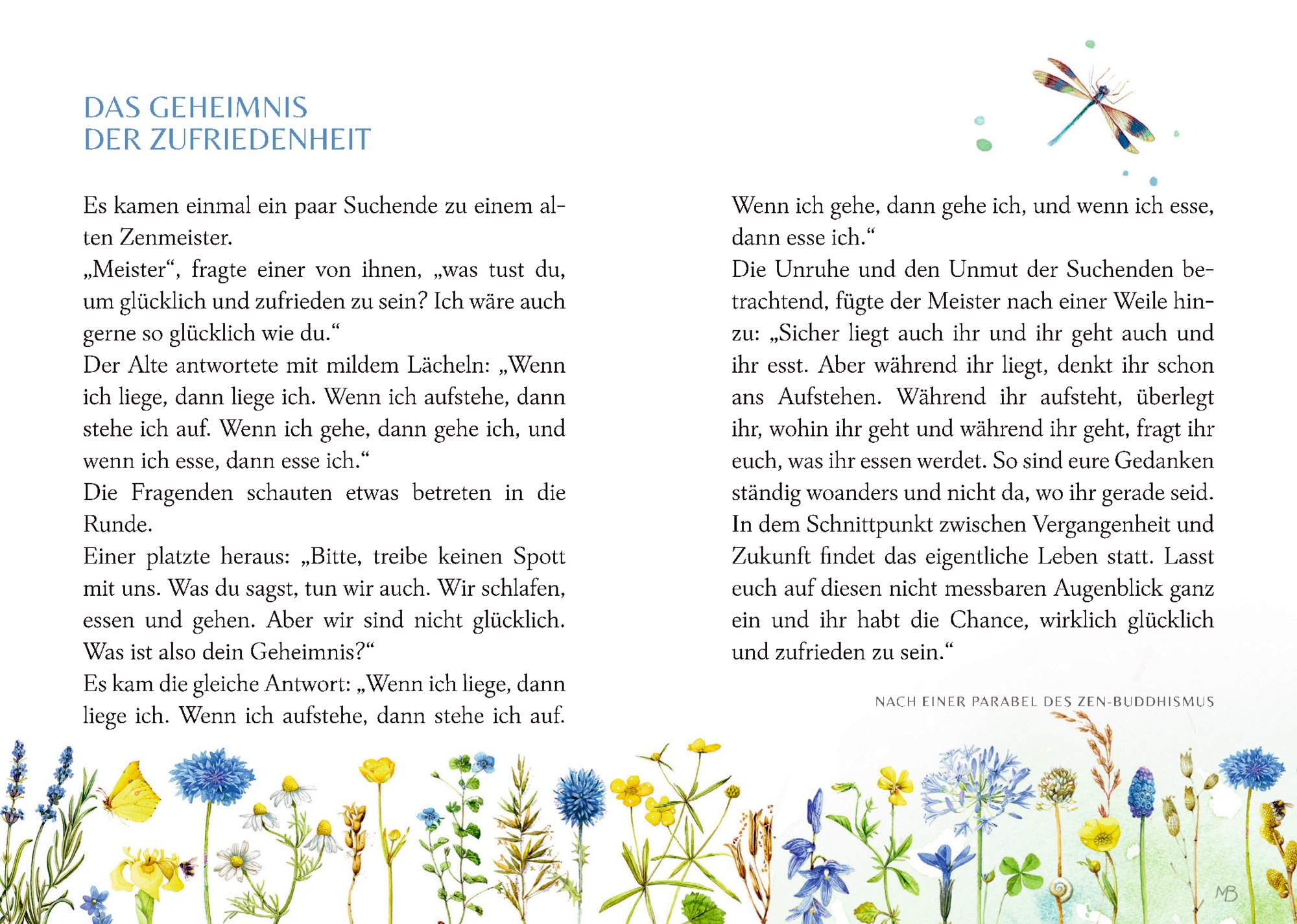 DAS GEHEIMNIS
DER ZUFRIEDENHEIT

Es kamen einmal ein paar Suchende zu einem alten Zenmeister.
„Meister“, fragte einer von ihnen, „was tust du, um glücklich und zufrieden zu sein? Ich wäre auch gerne so glücklich wie du.“
Der Alte antwortete mit mildem Lächeln: „Wenn ich liege, dann liege ich. Wenn ich aufstehe, dann stehe ich auf. Wenn ich gehe, dann gehe ich, und wenn ich esse, dann esse ich.“
Die Fragenden schauten etwas betreten in die Runde.
Einer platzte heraus: „Bitte, treibe keinen Spott mit uns. Was du sagst, tun wir auch. Wir schlafen, essen und gehen. Aber wir sind nicht glücklich. Was ist also dein Geheimnis?“
Es kam die gleiche Antwort: „Wenn ich liege, dann liege ich. Wenn ich aufstehe, dann stehe ich auf.

Wenn ich gehe, dann gehe ich, und wenn ich esse, dann esse ich.“
Die Unruhe und den Unmut der Suchenden betrachtend, fügte der Meister nach einer Weile hinzu: „Sicher liegt auch ihr und ihr geht auch und ihr esst. Aber während ihr liegt, denkt ihr schon ans Aufstehen. Während ihr aufsteht, überlegt ihr, wohin ihr geht und während ihr geht, fragt ihr euch, was ihr essen werdet. So sind eure Gedanken ständig woanders und nicht da, wo ihr gerade seid. In dem Schnittpunkt zwischen Vergangenheit und Zukunft findet das eigentliche Leben statt. Lasst euch auf diesen nicht messbaren Augenblick ganz ein und ihr habt die Chance, wirklich glücklich und zufrieden zu sein.“

NACH EINER PARABEL DES ZEN-BUDDHISMUS

MB